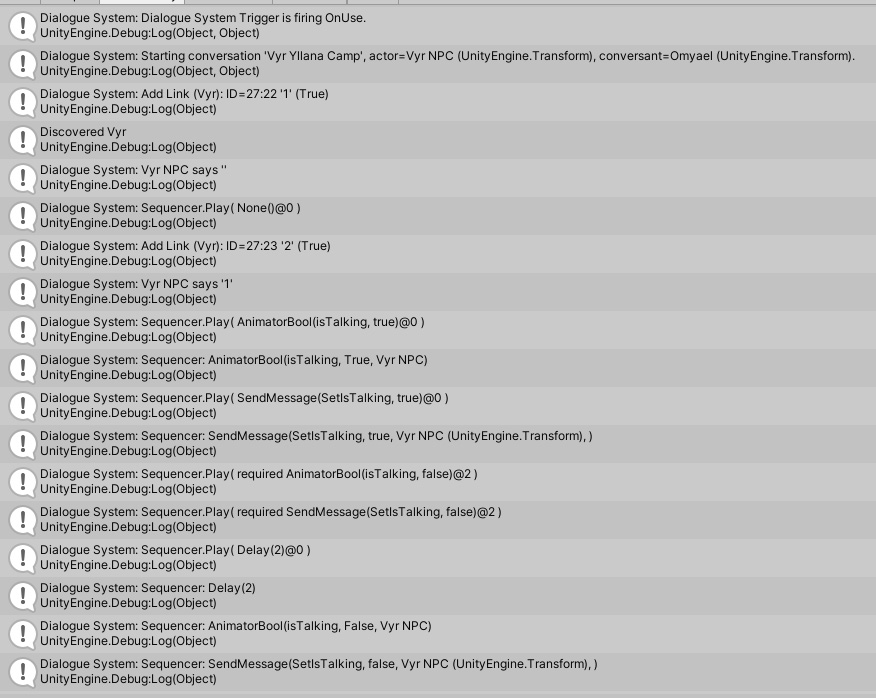 Dialogue System: Dialogue System Trigger is firing OnUse.
UnityEngine.Debug:Log(Object, Object)

Dialogue System: Starting conversation 'Vyr Yllana Camp', actor=Vyr NPC (UnityEngine.Transform), conversant=Omyael (UnityEngine.Transform).
UnityEngine.Debug:Log(Object, Object)

Dialogue System: Add Link (Vyr): ID=27:22 '1' (True)
UnityEngine.Debug:Log(Object)

Discovered Vyr
UnityEngine.Debug:Log(Object)

Dialogue System: Vyr NPC says ''
UnityEngine.Debug:Log(Object)

Dialogue System: Sequencer.Play( None()@0 )
UnityEngine.Debug:Log(Object)

Dialogue System: Add Link (Vyr): ID=27:23 '2' (True)
UnityEngine.Debug:Log(Object)

Dialogue System: Vyr NPC says '1'
UnityEngine.Debug:Log(Object)

Dialogue System: Sequencer.Play( AnimatorBool(isTalking, true)@0 )
UnityEngine.Debug:Log(Object)

Dialogue System: Sequencer: AnimatorBool(isTalking, True, Vyr NPC)
UnityEngine.Debug:Log(Object)

Dialogue System: Sequencer.Play( SendMessage(SetIsTalking, true)@0 )
UnityEngine.Debug:Log(Object)

Dialogue System: Sequencer: SendMessage(SetIsTalking, true, Vyr NPC (UnityEngine.Transform), )
UnityEngine.Debug:Log(Object)

Dialogue System: Sequencer.Play( required AnimatorBool(isTalking, false)@2 )
UnityEngine.Debug:Log(Object)

Dialogue System: Sequencer.Play( required SendMessage(SetIsTalking, false)@2 )
UnityEngine.Debug:Log(Object)

Dialogue System: Sequencer.Play( Delay(2)@0 )
UnityEngine.Debug:Log(Object)

Dialogue System: Sequencer: Delay(2)
UnityEngine.Debug:Log(Object)

Dialogue System: Sequencer: AnimatorBool(isTalking, False, Vyr NPC)
UnityEngine.Debug:Log(Object)

Dialogue System: Sequencer: SendMessage(SetIsTalking, false, Vyr NPC (UnityEngine.Transform), )
UnityEngine.Debug:Log(Object)